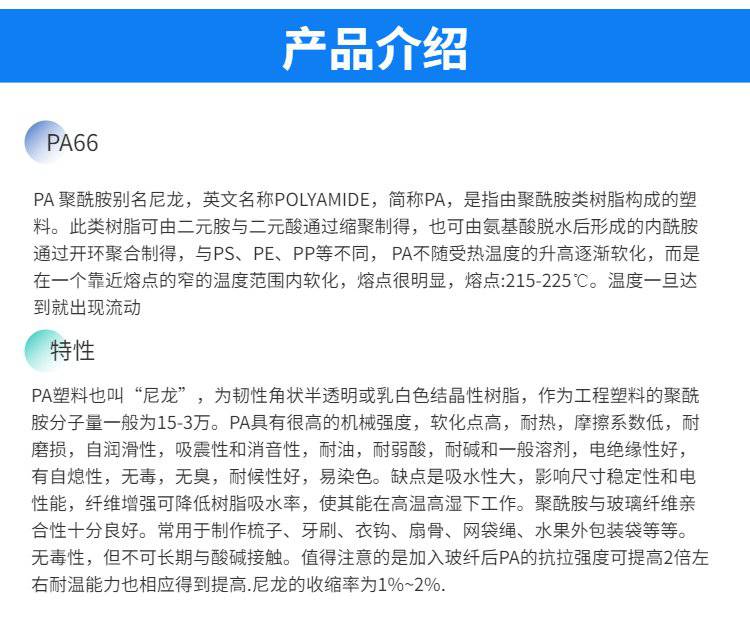 产品介绍

PA66

PA 聚酰胺别名尼龙，英文名称POLYAMIDE，简称PA，是指由聚酰胺类树脂构成的塑料。此类树脂可由二元胺与二元酸通过缩聚制得，也可由氨基酸脱水后形成的内酰胺通过开环聚合制得，与PS、PE、PP等不同， PA不随受热温度的升高逐渐软化，而是在一个靠近熔点的窄的温度范围内软化，熔点很明显，熔点:215-225℃。温度一旦达到就出现流动

特性

PA塑料也叫“尼龙”，为韧性角状半透明或乳白色结晶性树脂，作为工程塑料的聚酰胺分子量一般为15-3万。PA具有很高的机械强度，软化点高，耐热，摩擦系数低，耐磨损，自润滑性，吸震性和消音性，耐油，耐弱酸，耐碱和一般溶剂，电绝缘性好，有自熄性，无毒，无臭，耐候性好，易染色。缺点是吸水性大，影响尺寸稳定性和电性能，纤维增强可降低树脂吸水率，使其能在高温高湿下工作。聚酰胺与玻璃纤维亲合性十分良好。常用于制作梳子、牙刷、衣钩、扇骨、网袋绳、水果外包装袋等等。无毒性，但不可长期与酸碱接触。值得注意的是加入玻纤后PA的抗拉强度可提高2倍左右耐温能力也相应得到提高.尼龙的收缩率为1%~2%.